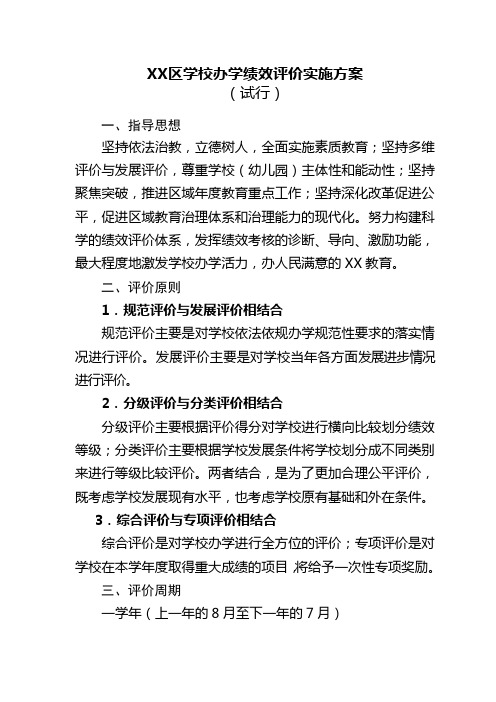 XX区学校办学绩效评价实施方案
（试行）

一、指导思想

坚持依法治教，立德树人，全面实施素质教育；坚持多维评价与发展评价，尊重学校（幼儿园）主体性和能动性；坚持聚焦突破，推进区域年度教育重点工作；坚持深化改革促进公平，促进区域教育治理体系和治理能力的现代化。努力构建科学的绩效评价体系，发挥绩效考核的诊断、导向、激励功能，最大程度地激发学校办学活力，办人民满意的XX教育。

二、评价原则

1．规范评价与发展评价相结合

规范评价主要是对学校依法依规办学规范性要求的落实情况进行评价。发展评价主要是对学校当年各方面发展进步情况进行评价。

2．分级评价与分类评价相结合

分级评价主要根据评价得分对学校进行横向比较划分绩效等级；分类评价主要根据学校发展条件将学校划分成不同类别来进行等级比较评价。两者结合，是为了更加合理公平评价，既考虑学校发展现有水平，也考虑学校原有基础和外在条件。

3．综合评价与专项评价相结合

综合评价是对学校办学进行全方位的评价；专项评价是对学校在本学年度取得重大成绩的项目 将给予一次性专项奖励。

三、评价周期

一学年（上一年的8月至下一年的7月）